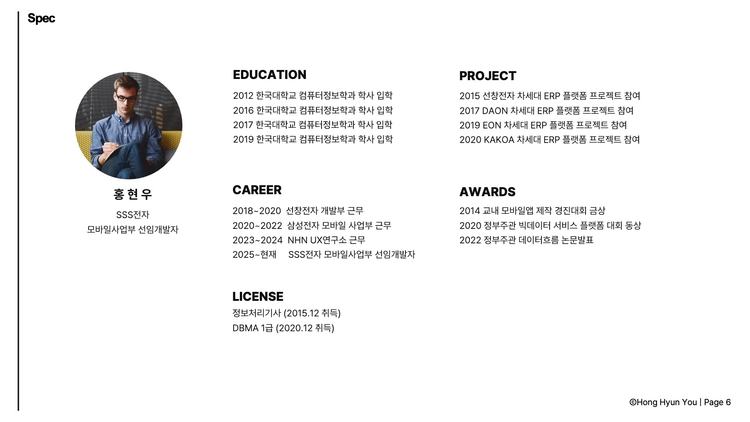 Spec

홍현우
SSS전자
모바일사업부 선임개발자

EDUCATION
2012 한국대학교 컴퓨터정보학과 학사 입학
2016 한국대학교 컴퓨터정보학과 학사 입학
2017 한국대학교 컴퓨터정보학과 학사 입학
2019 한국대학교 컴퓨터정보학과 학사 입학

CAREER
2018~2020 선창전자 개발부 근무
2020~2022 삼성전자 모바일 사업부 근무
2023~2024 NHN UX연구소 근무
2025~현재 SSS전자 모바일사업부 선임개발자

LICENSE
정보처리기사 (2015.12 취득)
DBMA 1급 (2020.12 취득)

PROJECT
2015 선창전자 차세대 ERP 플랫폼 프로젝트 참여
2017 DAON 차세대 ERP 플랫폼 프로젝트 참여
2019 EON 차세대 ERP 플랫폼 프로젝트 참여
2020 KAKOA 차세대 ERP 플랫폼 프로젝트 참여

AWARDS
2014 교내 모바일앱 제작 경진대회 금상
2020 정부주관 빅데이터 서비스 플랫폼 대회 동상
2022 정부주관 데이터흐름 논문발표

©Hong Hyun You | Page 6